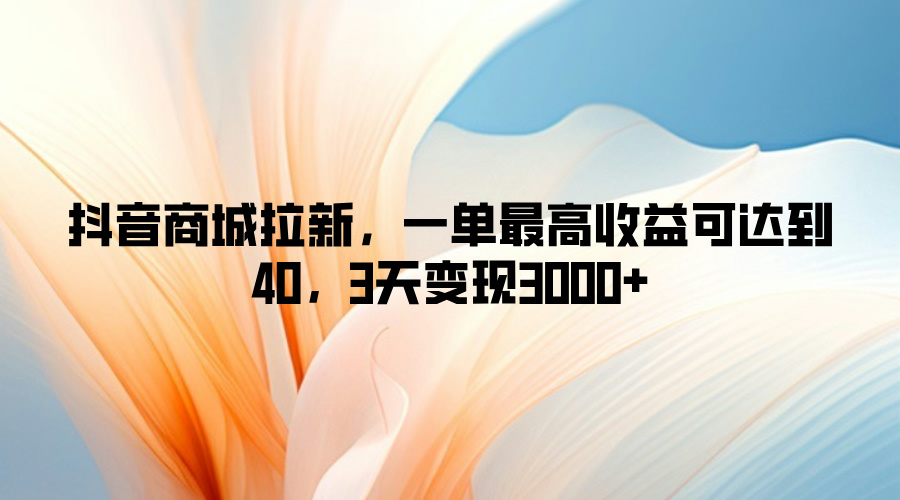 抖音商城拉新，一单最高收益可达到40，3天变现3000+